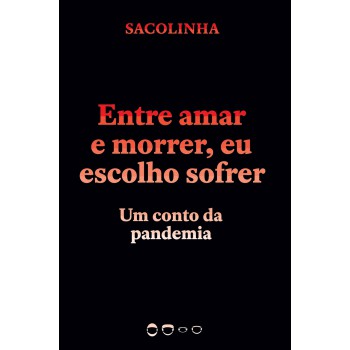 SACOLINHA

Entre amar e morrer, eu escolho sofrer

Um conto da pandemia